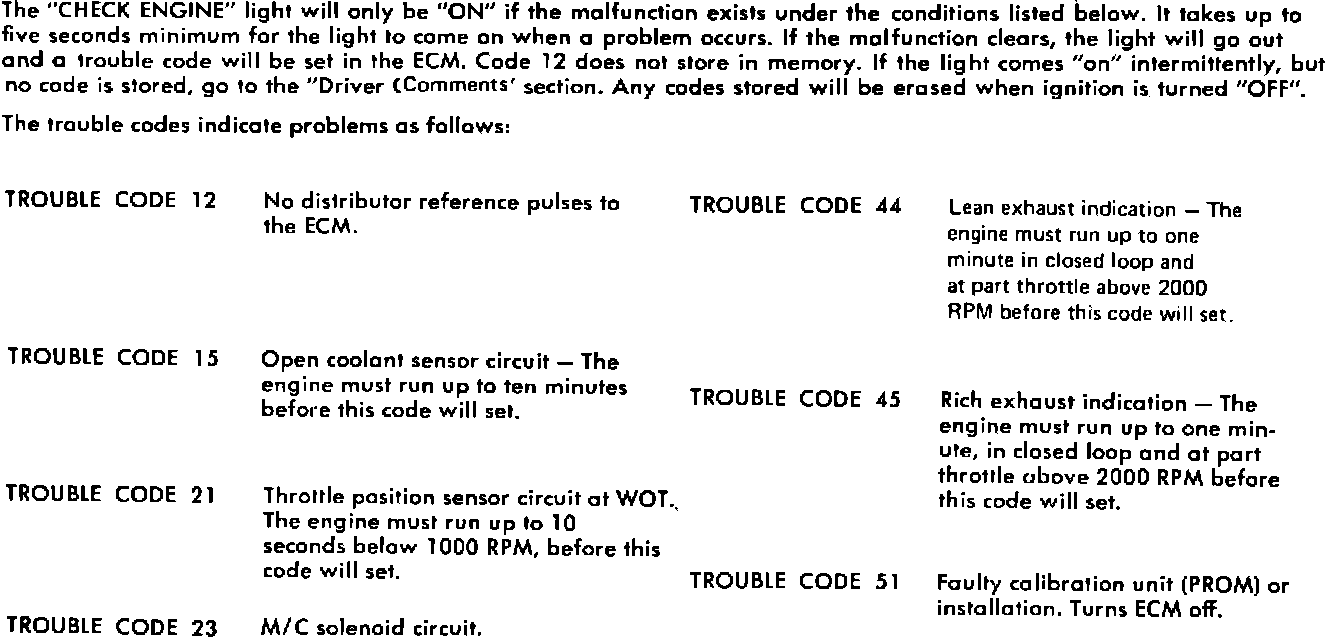 The "CHECK ENGINE" light will only be "ON" if the malfunction exists under the conditions listed below. It takes up to five seconds minimum for the light to come on when a problem occurs. If the malfunction clears, the light will go out and a trouble code will be set in the ECM. Code 12 does not store in memory. If the light comes "on" intermittently, but no code is stored, go to the "Driver (Comments' section. Any codes stored will be erased when ignition is turned "OFF".

The trouble codes indicate problems as follows:

TROUBLE CODE 12 No distributor reference pulses to the ECM.

TROUBLE CODE 15 Open coolant sensor circuit — The engine must run up to ten minutes before this code will set.

TROUBLE CODE 21 Throttle position sensor circuit at WOT. The engine must run up to 10 seconds below 1000 RPM, before this code will set.

TROUBLE CODE 23 M/C solenoid circuit.

TROUBLE CODE 44 Lean exhaust indication — The engine must run up to one minute in closed loop and at part throttle above 2000 RPM before this code will set.

TROUBLE CODE 45 Rich exhaust indication — The engine must run up to one minute, in closed loop and at part throttle above 2000 RPM before this code will set.

TROUBLE CODE 51 Faulty calibration unit (PROM) or installation. Turns ECM off.